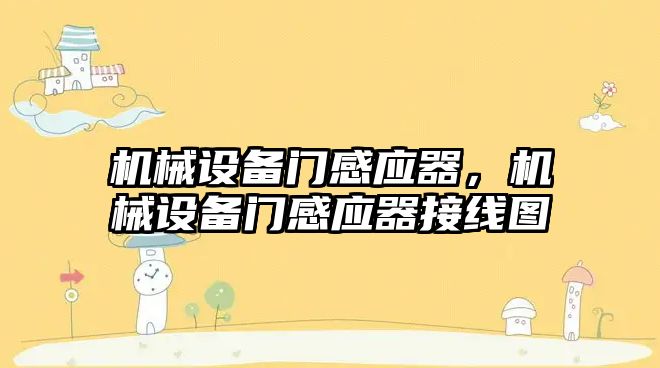 机械设备门感应器，机械设备门感应器接线图